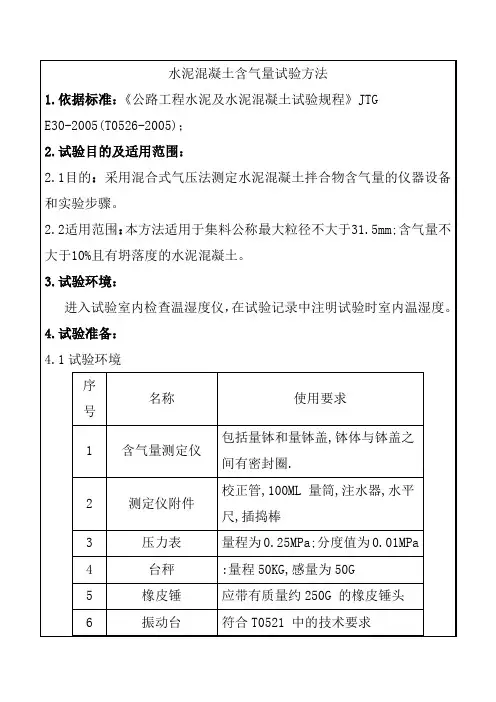 水泥混凝土含气量试验方法

1. 依据标准：《公路工程水泥及水泥混凝土试验规程》JTG E30-2005(T0526-2005)；

2. 试验目的及适用范围：

2.1目的：采用混合式气压法测定水泥混凝土拌合物含气量的仪器设备和实验步骤。

2.2适用范围：本方法适用于集料公称最大粒径不大于31.5mm;含气量不大于10%且有坍落度的水泥混凝土。

3. 试验环境：

进入试验室内检查温湿度仪，在试验记录中注明试验时室内温湿度。

4. 试验准备：

4.1 试验环境

| 序号 | 名称 | 使用要求 |
|---|---|---|
| 1 | 含气量测定仪 | 包括量钵和量钵盖，钵体与钵盖之间有密封圈. |
| 2 | 测定仪附件 | 校正管，100ML 量筒，注水器，水平尺，插捣棒 |
| 3 | 压力表 | 量程为0.25MPa;分度值为0.01MPa |
| 4 | 台秤 | :量程 50KG，感量为 50G |
| 5 | 橡皮锤 | 应带有质量约 250G 的橡皮锤头 |
| 6 | 振动台 | 符合 T0521 中的技术要求 |